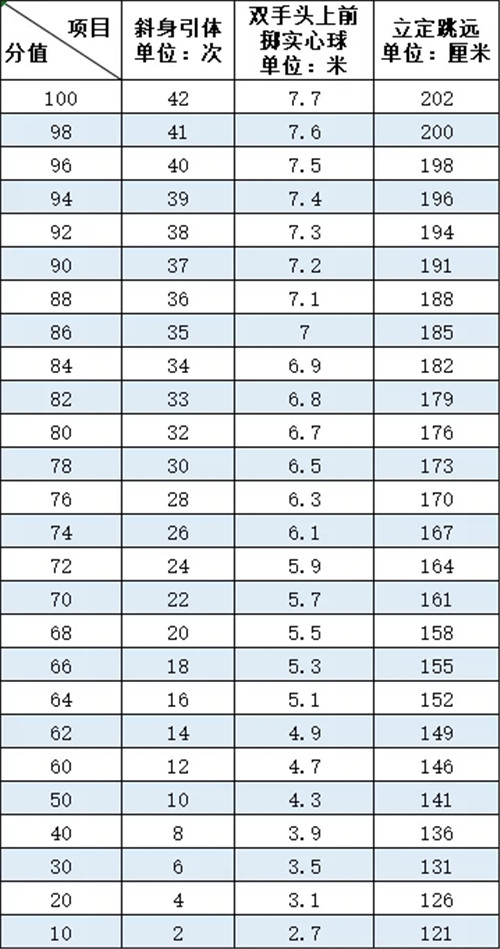 | 项目 分值 | 斜身引体 单位：次 | 双手头上前掷实心球 单位：米 | 立定跳远 单位：厘米 |
|---|---|---|---|
| 100 | 42 | 7.7 | 202 |
| 98 | 41 | 7.6 | 200 |
| 96 | 40 | 7.5 | 198 |
| 94 | 39 | 7.4 | 196 |
| 92 | 38 | 7.3 | 194 |
| 90 | 37 | 7.2 | 191 |
| 88 | 36 | 7.1 | 188 |
| 86 | 35 | 7 | 185 |
| 84 | 34 | 6.9 | 182 |
| 82 | 33 | 6.8 | 179 |
| 80 | 32 | 6.7 | 176 |
| 78 | 30 | 6.5 | 173 |
| 76 | 28 | 6.3 | 170 |
| 74 | 26 | 6.1 | 167 |
| 72 | 24 | 5.9 | 164 |
| 70 | 22 | 5.7 | 161 |
| 68 | 20 | 5.5 | 158 |
| 66 | 18 | 5.3 | 155 |
| 64 | 16 | 5.1 | 152 |
| 62 | 14 | 4.9 | 149 |
| 60 | 12 | 4.7 | 146 |
| 50 | 10 | 4.3 | 141 |
| 40 | 8 | 3.9 | 136 |
| 30 | 6 | 3.5 | 131 |
| 20 | 4 | 3.1 | 126 |
| 10 | 2 | 2.7 | 121 |